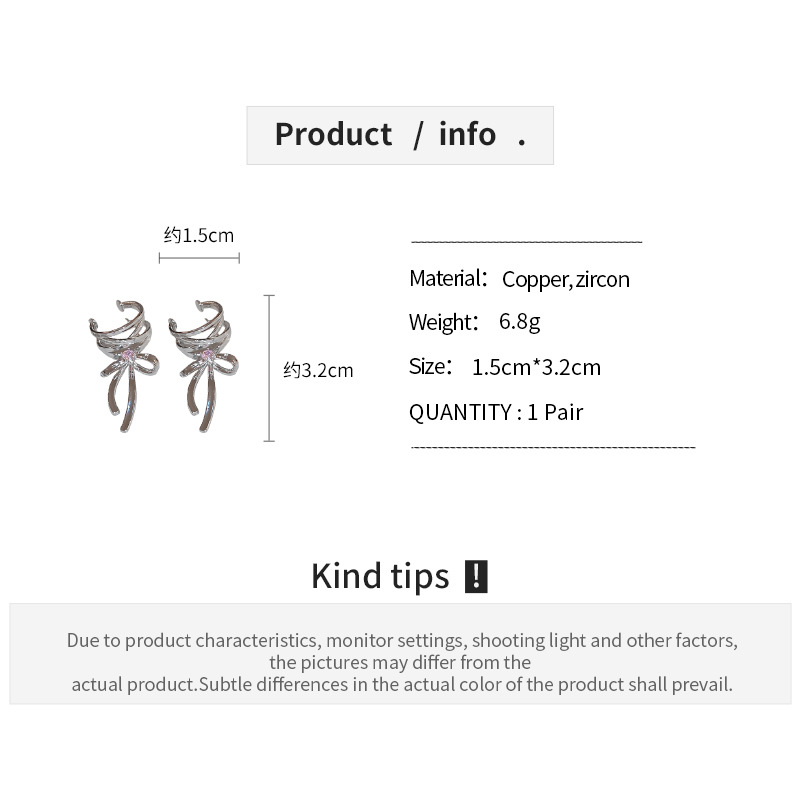 Product / info .

约1.5cm

约3.2cm

Material: Copper, zircon

Weight: 6.8g

Size: 1.5cm*3.2cm

QUANTITY : 1 Pair

Kind tips !

Due to product characteristics, monitor settings, shooting light and other factors, the pictures may differ from the actual product.Subtle differences in the actual color of the product shall prevail.